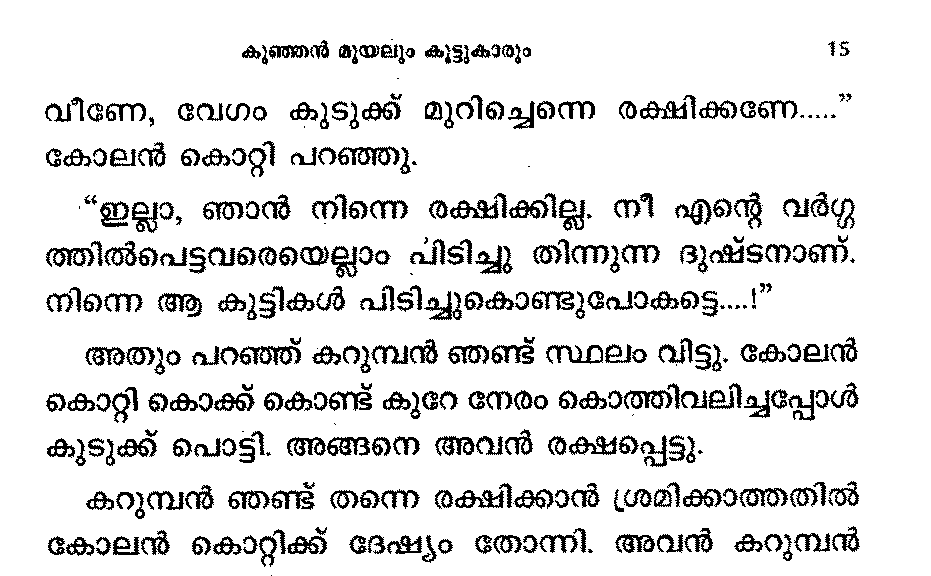 കുഞ്ഞൻ മുയലും കൂട്ടുകാരും 15

വീണേ, വേഗം കുടുക്ക് മുറിച്ചെന്നെ രക്ഷിക്കണേ....." കോലൻ കൊറ്റി പറഞ്ഞു.

"ഇല്ലാ, ഞാൻ നിന്നെ രക്ഷിക്കില്ല. നീ എന്റെ വർഗ്ഗത്തിൽപെട്ടവരെയെല്ലാം പിടിച്ചു തിന്നുന്ന ദുഷ്ടനാണ്. നിന്നെ ആ കുട്ടികൾ പിടിച്ചുകൊണ്ടുപോകട്ടെ....!"

അതും പറഞ്ഞ് കറുമ്പൻ ഞണ്ട് സ്ഥലം വിട്ടു. കോലൻ കൊറ്റി കൊക്ക് കൊണ്ട് കുറേ നേരം കൊത്തിവലിച്ചപ്പോൾ കുടുക്ക് പൊട്ടി. അങ്ങനെ അവൻ രക്ഷപ്പെട്ടു.

കറുമ്പൻ ഞണ്ട് തന്നെ രക്ഷിക്കാൻ ശ്രമിക്കാത്തതിൽ കോലൻ കൊറ്റിക്ക് ദേഷ്യം തോന്നി. അവൻ കറുമ്പൻ